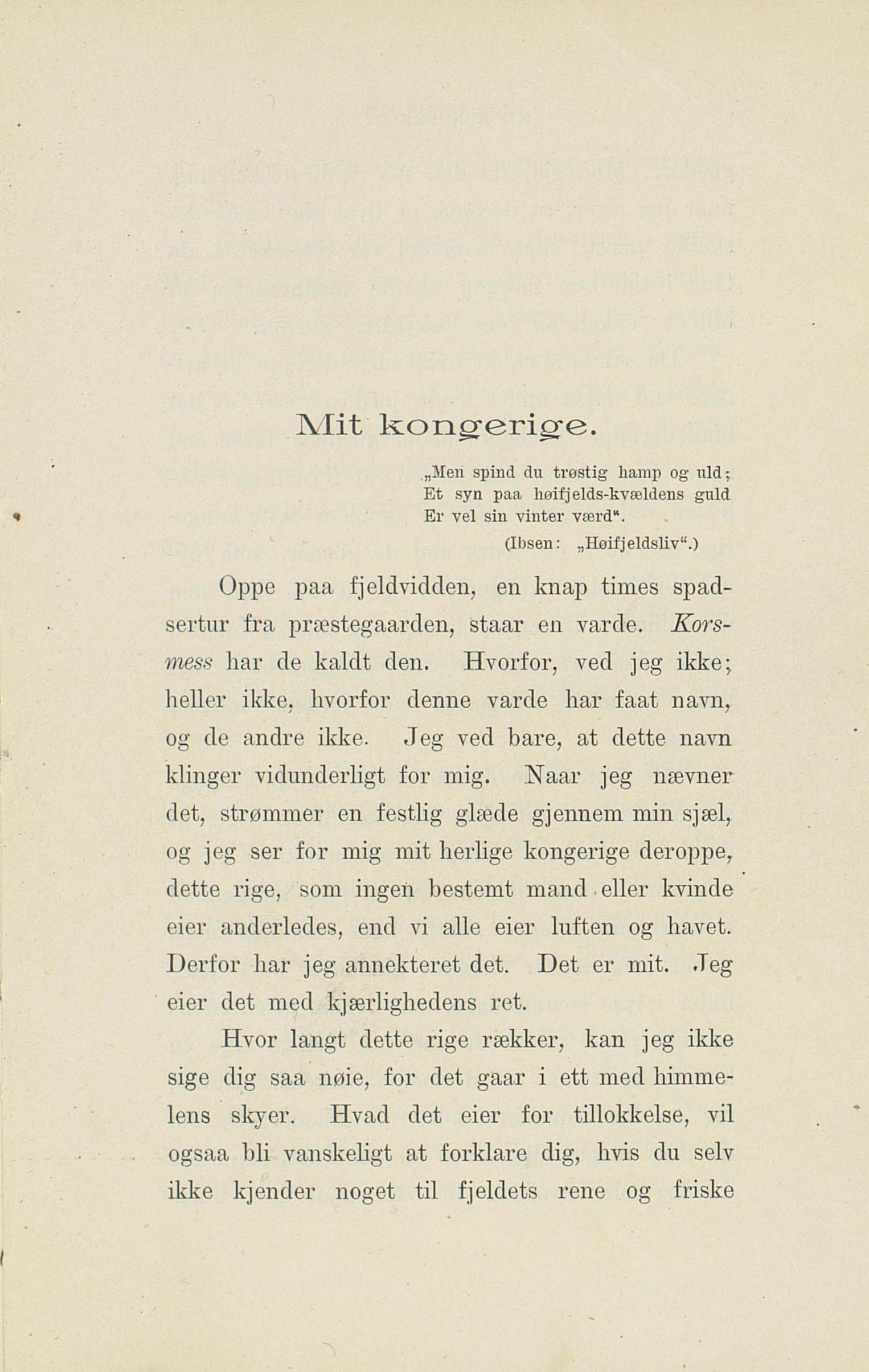 Mit kongerige.

„Men spind du trøstig hamp og uld;
Et syn paa høifjelds-kvældens guld
Er vel sin vinter værd“.
(Ibsen: „Høifjeldsliv“.)

Oppe paa fjeldvidden, en knap times spadsertur fra præstegaarden, staar en varde. Korsmess har de kaldt den. Hvorfor, ved jeg ikke; heller ikke, hvorfor denne varde har faat navn, og de andre ikke. Jeg ved bare, at dette navn klinger vidunderligt for mig. Naar jeg nævner det, strømmer en festlig glæde gjennem min sjæl, og jeg ser for mig mit herlige kongerige deroppe, dette rige, som ingen bestemt mand eller kvinde eier anderledes, end vi alle eier luften og havet. Derfor har jeg annekteret det. Det er mit. Jeg eier det med kjærlighedens ret.

Hvor langt dette rige rækker, kan jeg ikke sige dig saa nøie, for det gaar i ett med himmelens skyer. Hvad det eier for tillokkelse, vil ogsaa bli vanskeligt at forklare dig, hvis du selv ikke kjender noget til fjeldets rene og friske